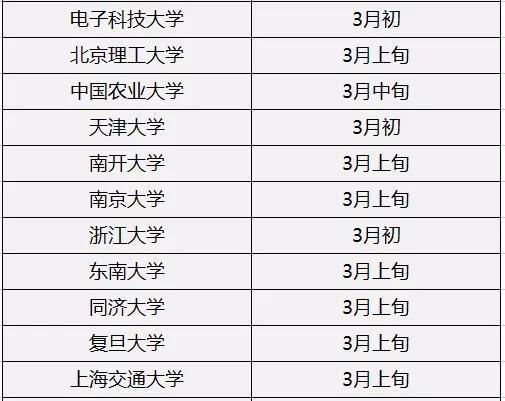 | | |
|---|---|
| 电子科技大学 | 3月初 |
| 北京理工大学 | 3月上旬 |
| 中国农业大学 | 3月中旬 |
| 天津大学 | 3月初 |
| 南开大学 | 3月上旬 |
| 南京大学 | 3月上旬 |
| 浙江大学 | 3月初 |
| 东南大学 | 3月上旬 |
| 同济大学 | 3月上旬 |
| 复旦大学 | 3月上旬 |
| 上海交通大学 | 3月上旬 |